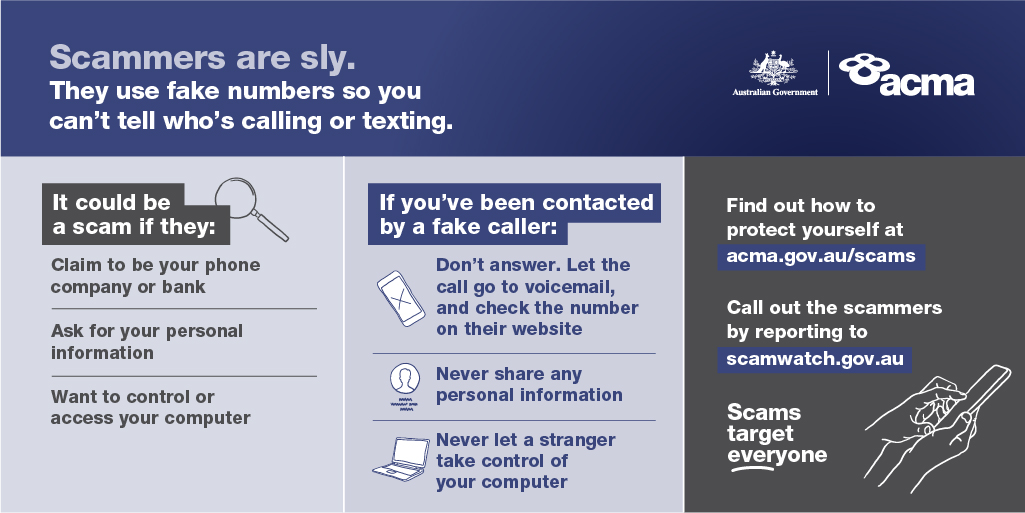 Scammers are sly.
They use fake numbers so you can't tell who's calling or texting.

Australian Government

acma

It could be a scam if they:

Claim to be your phone company or bank

Ask for your personal information

Want to control or access your computer

If you've been contacted by a fake caller:

Don't answer. Let the call go to voicemail, and check the number on their website

Never share any personal information

Never let a stranger take control of your computer

Find out how to protect yourself at
acma.gov.au/scams

Call out the scammers by reporting to
scamwatch.gov.au

Scams target everyone